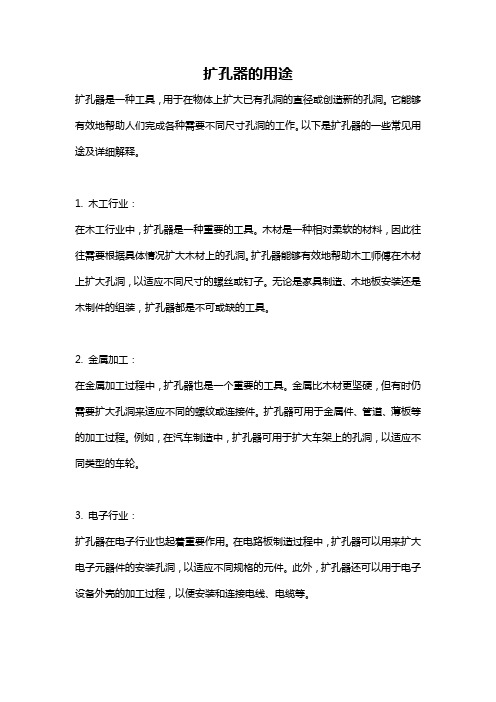 扩孔器的用途

扩孔器是一种工具，用于在物体上扩大已有孔洞的直径或创造新的孔洞。它能够有效地帮助人们完成各种需要不同尺寸孔洞的工作。以下是扩孔器的一些常见用途及详细解释。

1. 木工行业：

在木工行业中，扩孔器是一种重要的工具。木材是一种相对柔软的材料，因此往往需要根据具体情况扩大木材上的孔洞。扩孔器能够有效地帮助木工师傅在木材上扩大孔洞，以适应不同尺寸的螺丝或钉子。无论是家具制造、木地板安装还是木制件的组装，扩孔器都是不可或缺的工具。

2. 金属加工：

在金属加工过程中，扩孔器也是一个重要的工具。金属比木材更坚硬，但有时仍需要扩大孔洞来适应不同的螺纹或连接件。扩孔器可用于金属件、管道、薄板等的加工过程。例如，在汽车制造中，扩孔器可用于扩大车架上的孔洞，以适应不同类型的车轮。

3. 电子行业：

扩孔器在电子行业也起着重要作用。在电路板制造过程中，扩孔器可以用来扩大电子元器件的安装孔洞，以适应不同规格的元件。此外，扩孔器还可以用于电子设备外壳的加工过程，以便安装和连接电线、电缆等。